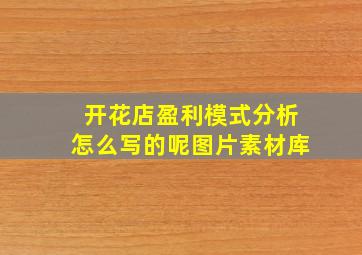 开花店盈利模式分析
怎么写的呢图片素材库